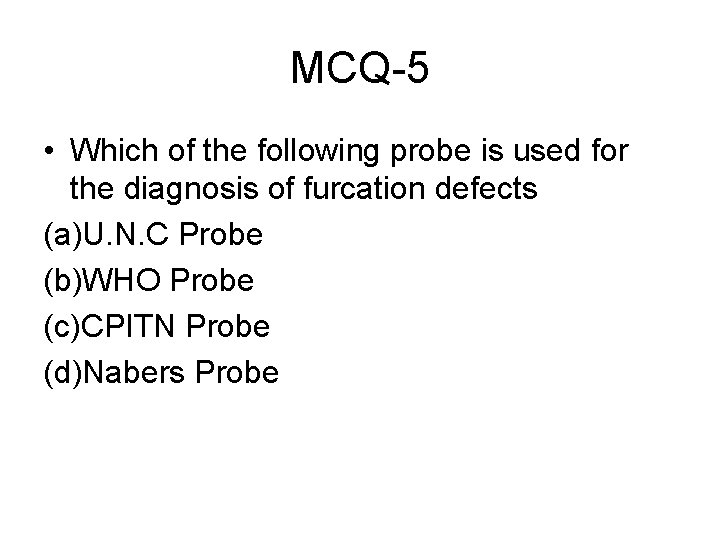 MCQ-5

• Which of the following probe is used for the diagnosis of furcation defects

(a)U.N.C Probe

(b)WHO Probe

(c)CPITN Probe

(d)Nabers Probe